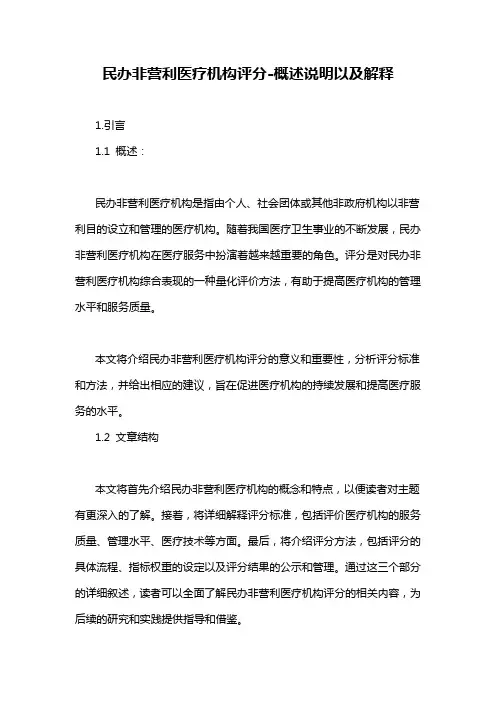 民办非营利医疗机构评分-概述说明以及解释

1.引言

1.1 概述：

民办非营利医疗机构是指由个人、社会团体或其他非政府机构以非营利目的设立和管理的医疗机构。随着我国医疗卫生事业的不断发展，民办非营利医疗机构在医疗服务中扮演着越来越重要的角色。评分是对民办非营利医疗机构综合表现的一种量化评价方法，有助于提高医疗机构的管理水平和服务质量。

本文将介绍民办非营利医疗机构评分的意义和重要性，分析评分标准和方法，并给出相应的建议，旨在促进医疗机构的持续发展和提高医疗服务的水平。

1.2 文章结构

本文将首先介绍民办非营利医疗机构的概念和特点，以便读者对主题有更深入的了解。接着，将详细解释评分标准，包括评价医疗机构的服务质量、管理水平、医疗技术等方面。最后，将介绍评分方法，包括评分的具体流程、指标权重的设定以及评分结果的公示和管理。通过这三个部分的详细叙述，读者可以全面了解民办非营利医疗机构评分的相关内容，为后续的研究和实践提供指导和借鉴。